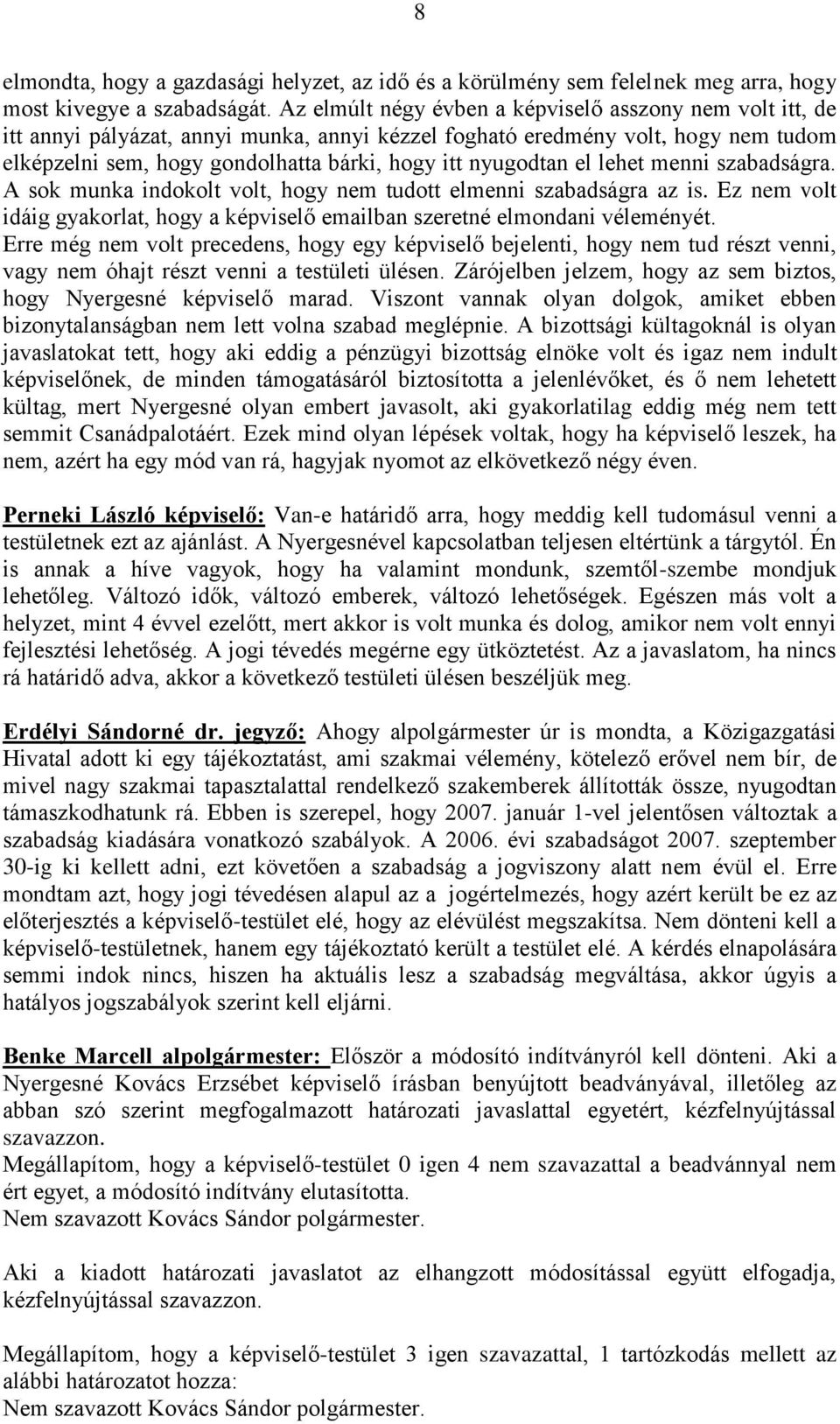 8

elmondta, hogy a gazdasági helyzet, az idő és a körülmény sem felelnek meg arra, hogy most kivegye a szabadságát. Az elmúlt négy évben a képviselő asszony nem volt itt, de itt annyi pályázat, annyi munka, annyi kézzel fogható eredmény volt, hogy nem tudom elképzelni sem, hogy gondolhatta bárki, hogy itt nyugodtan el lehet menni szabadságra. A sok munka indokolt volt, hogy nem tudott elmenni szabadságra az is. Ez nem volt idáig gyakorlat, hogy a képviselő emailban szeretné elmondani véleményét. Erre még nem volt precedens, hogy egy képviselő bejelenti, hogy nem tud részt venni, vagy nem óhajt részt venni a testületi ülésen. Zárójelben jelzem, hogy az sem biztos, hogy Nyergesné képviselő marad. Viszont vannak olyan dolgok, amiket ebben bizonytalanságban nem lett volna szabad meglépnie. A bizottsági kültagoknál is olyan javaslatokat tett, hogy aki eddig a pénzügyi bizottság elnöke volt és igaz nem indult képviselőnek, de minden támogatásáról biztosította a jelenlévőket, és ő nem lehetett kültag, mert Nyergesné olyan embert javasolt, aki gyakorlatilag eddig még nem tett semmit Csanádpalotáért. Ezek mind olyan lépések voltak, hogy ha képviselő leszek, ha nem, azért ha egy mód van rá, hagyjak nyomot az elkövetkező négy éven.

Perneki László képviselő: Van-e határidő arra, hogy meddig kell tudomásul venni a testületnek ezt az ajánlást. A Nyergesnével kapcsolatban teljesen eltértünk a tárgytól. Én is annak a híve vagyok, hogy ha valamint mondunk, szemtől-szembe mondjuk lehetőleg. Változó idők, változó emberek, változó lehetőségek. Egészen más volt a helyzet, mint 4 évvel ezelőtt, mert akkor is volt munka és dolog, amikor nem volt ennyi fejlesztési lehetőség. A jogi tévedés megérne egy ütköztetést. Az a javaslatom, ha nincs rá határidő adva, akkor a következő testületi ülésen beszéljük meg.

Erdélyi Sándorné dr. jegyző: Ahogy alpolgármester úr is mondta, a Közigazgatási Hivatal adott ki egy tájékoztatást, ami szakmai vélemény, kötelező erővel nem bír, de mivel nagy szakmai tapasztalattal rendelkező szakemberek állították össze, nyugodtan támaszkodhatunk rá. Ebben is szerepel, hogy 2007. január 1-vel jelentősen változtak a szabadság kiadására vonatkozó szabályok. A 2006. évi szabadságot 2007. szeptember 30-ig ki kellett adni, ezt követően a szabadság a jogviszony alatt nem évül el. Erre mondtam azt, hogy jogi tévedésen alapul az a jogértelmezés, hogy azért került be ez az előterjesztés a képviselő-testület elé, hogy az elévülést megszakítsa. Nem dönteni kell a képviselő-testületnek, hanem egy tájékoztató került a testület elé. A kérdés elnapolására semmi indok nincs, hiszen ha aktuális lesz a szabadság megváltása, akkor úgyis a hatályos jogszabályok szerint kell eljárni.

Benke Marcell alpolgármester: Először a módosító indítványról kell dönteni. Aki a Nyergesné Kovács Erzsébet képviselő írásban benyújtott beadványával, illetőleg az abban szó szerint megfogalmazott határozati javaslattal egyetért, kézfelnyújtással szavazzon.
Megállapítom, hogy a képviselő-testület 0 igen 4 nem szavazattal a beadvánnyal nem ért egyet, a módosító indítvány elutasította.
Nem szavazott Kovács Sándor polgármester.

Aki a kiadott határozati javaslatot az elhangzott módosítással együtt elfogadja, kézfelnyújtással szavazzon.

Megállapítom, hogy a képviselő-testület 3 igen szavazattal, 1 tartózkodás mellett az alábbi határozatot hozza:
Nem szavazott Kovács Sándor polgármester.